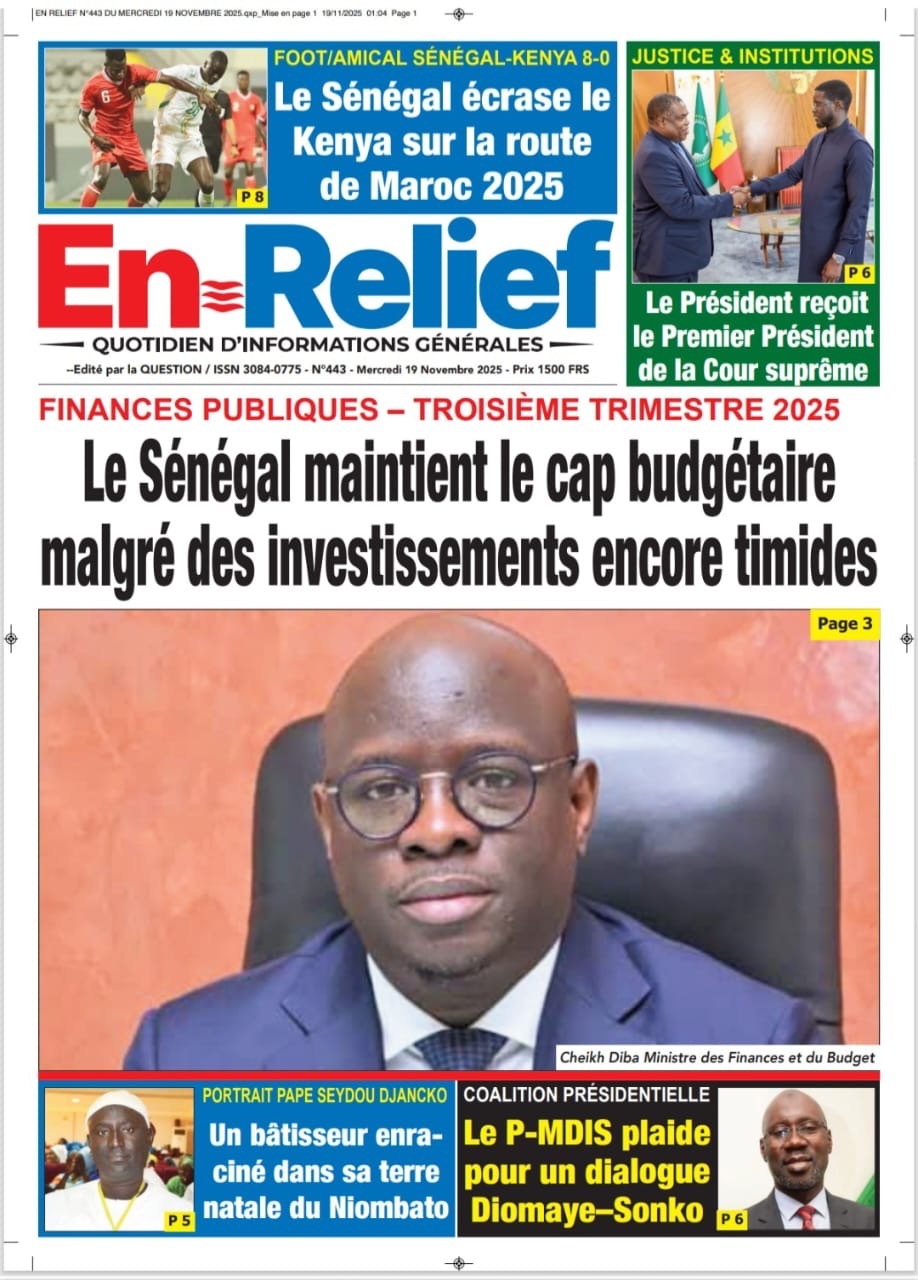 EN RELIEF N°443 DU MERCREDI 19 NOVEMBRE 2025.qxp_Mise en page 1 19/11/2025 01:04 Page 1

FOOT/AMICAL SÉNÉGAL-KENYA 8-0
Le Sénégal écrase le Kenya sur la route de Maroc 2025
P 8

JUSTICE & INSTITUTIONS
P 6
Le Président reçoit le Premier Président de la Cour suprême

En Relief
QUOTIDIEN D'INFORMATIONS GÉNÉRALES
--Edité par la QUESTION / ISSN 3084-0775 - N°443 - Mercredi 19 Novembre 2025 - Prix 1500 FRS

FINANCES PUBLIQUES – TROISIÈME TRIMESTRE 2025
Le Sénégal maintient le cap budgétaire malgré des investissements encore timides

Page 3

Cheikh Diba Ministre des Finances et du Budget

PORTRAIT PAPE SEYDOU DJANCKO
Un bâtisseur enraciné dans sa terre natale du Niombato
P 5

COALITION PRÉSIDENTIELLE
Le P-MDIS plaide pour un dialogue Diomaye–Sonko
P 6